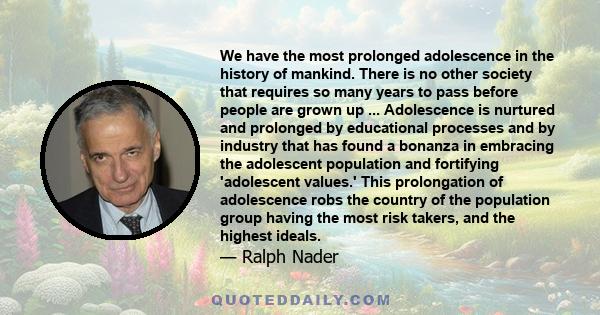 We have the most prolonged adolescence in the history of mankind. There is no other society that requires so many years to pass before people are grown up ... Adolescence is nurtured and prolonged by educational processes and by industry that has found a bonanza in embracing the adolescent population and fortifying 'adolescent values.' This prolongation of adolescence robs the country of the population group having the most risk takers, and the highest ideals.
— Ralph Nader

QUOTEDDAILY.COM